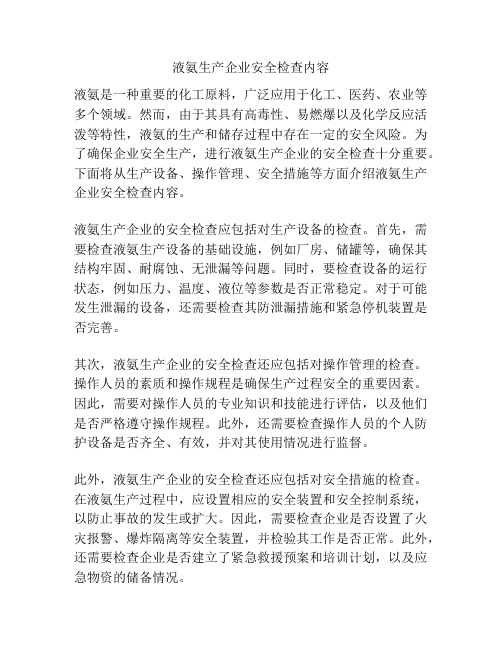 液氨生产企业安全检查内容

液氨是一种重要的化工原料，广泛应用于化工、医药、农业等多个领域。然而，由于其具有高毒性、易燃爆以及化学反应活泼等特性，液氨的生产和储存过程中存在一定的安全风险。为了确保企业安全生产，进行液氨生产企业的安全检查十分重要。下面将从生产设备、操作管理、安全措施等方面介绍液氨生产企业安全检查内容。

液氨生产企业的安全检查应包括对生产设备的检查。首先，需要检查液氨生产设备的基础设施，例如厂房、储罐等，确保其结构牢固、耐腐蚀、无泄漏等问题。同时，要检查设备的运行状态，例如压力、温度、液位等参数是否正常稳定。对于可能发生泄漏的设备，还需要检查其防泄漏措施和紧急停机装置是否完善。

其次，液氨生产企业的安全检查还应包括对操作管理的检查。操作人员的素质和操作规程是确保生产过程安全的重要因素。因此，需要对操作人员的专业知识和技能进行评估，以及他们是否严格遵守操作规程。此外，还需要检查操作人员的个人防护设备是否齐全、有效，并对其使用情况进行监督。

此外，液氨生产企业的安全检查还应包括对安全措施的检查。在液氨生产过程中，应设置相应的安全装置和安全控制系统，以防止事故的发生或扩大。因此，需要检查企业是否设置了火灾报警、爆炸隔离等安全装置，并检验其工作是否正常。此外，还需要检查企业是否建立了紧急救援预案和培训计划，以及应急物资的储备情况。